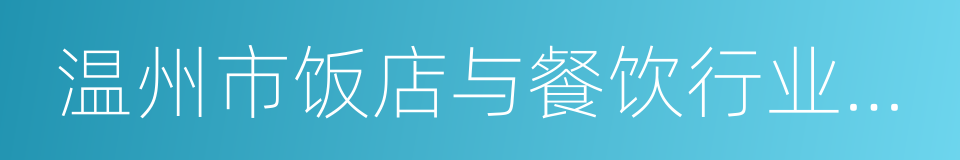 温州市饭店与餐饮行业...